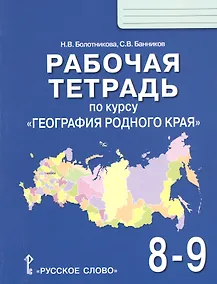 Н.В. Болотникова, С.В. Банников

РАБОЧАЯ ТЕТРАДЬ

по курсу «ГЕОГРАФИЯ РОДНОГО КРАЯ»

8-9

«РУССКОЕ СЛОВО»